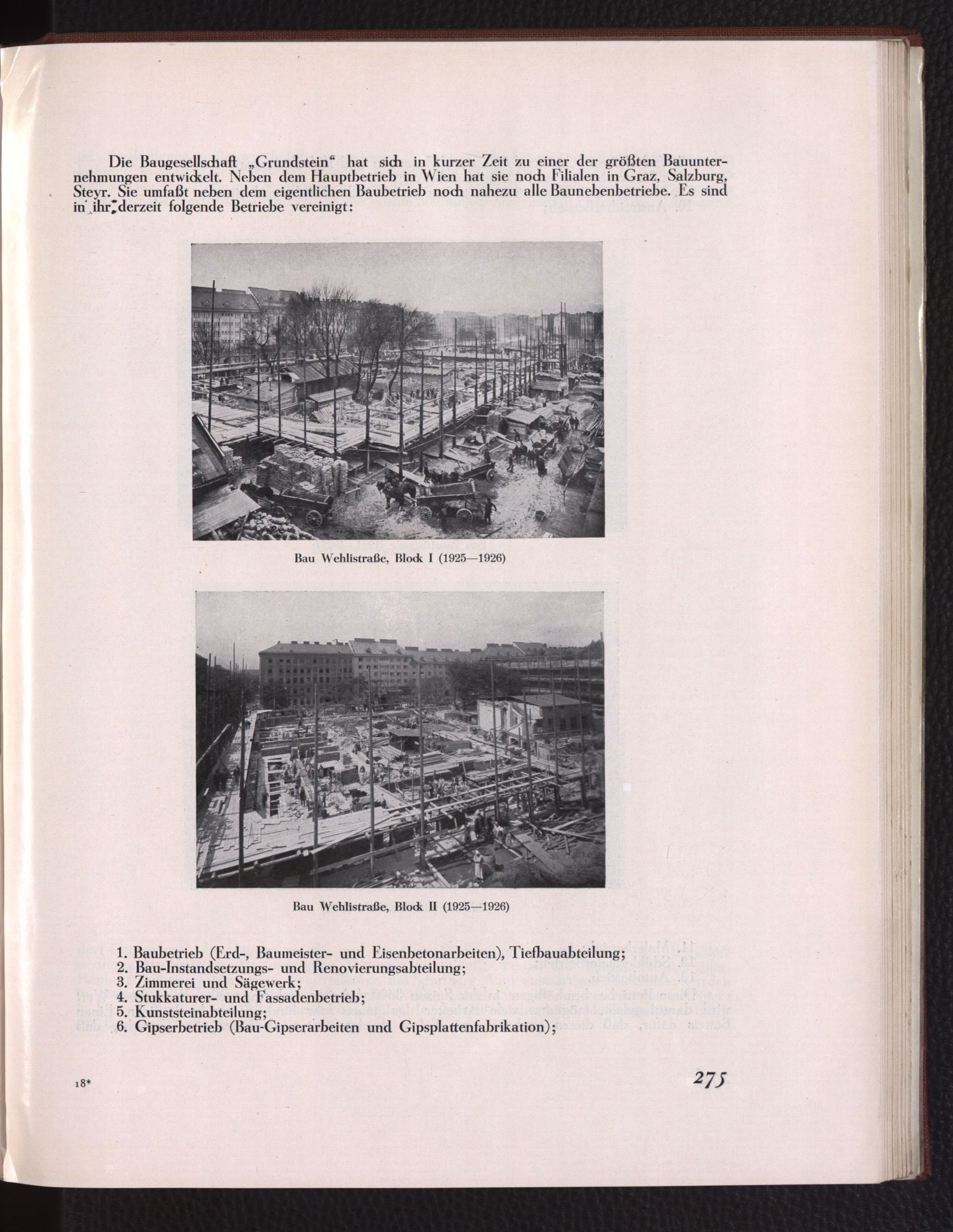 Die Baugesellschaft „Grundstein“ hat sich in kurzer Zeit zu einer der größten Bauunternehmungen entwickelt. Neben dem Hauptbetrieb in Wien hat sie noch Filialen in Graz, Salzburg, Steyr. Sie umfaßt neben dem eigentlichen Baubetrieb noch nahezu alle Baunebenbetriebe. Es sind in ihr derzeit folgende Betriebe vereinigt:

Bau Wehlistraße, Block I (1925—1926)

Bau Wehlistraße, Block II (1925—1926)

1. Baubetrieb (Erd-, Baumeister- und Eisenbetonarbeiten), Tiefbauabteilung;
2. Bau-Instandsetzungs- und Renovierungsabteilung;
3. Zimmerei und Sägewerk;
4. Stukkaturer- und Fassadenbetrieb;
5. Kunststeinabteilung;
6. Gipserbetrieb (Bau-Gipserarbeiten und Gipsplattenfabrikation);

18*

275